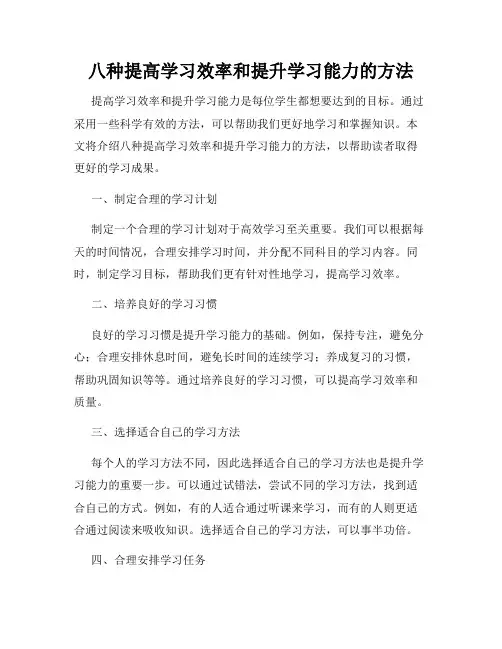 八种提高学习效率和提升学习能力的方法

提高学习效率和提升学习能力是每位学生都想要达到的目标。通过采用一些科学有效的方法，可以帮助我们更好地学习和掌握知识。本文将介绍八种提高学习效率和提升学习能力的方法，以帮助读者取得更好的学习成果。

一、制定合理的学习计划

制定一个合理的学习计划对于高效学习至关重要。我们可以根据每天的时间情况，合理安排学习时间，并分配不同科目的学习内容。同时，制定学习目标，帮助我们更有针对性地学习，提高学习效率。

二、培养良好的学习习惯

良好的学习习惯是提升学习能力的基础。例如，保持专注，避免分心；合理安排休息时间，避免长时间的连续学习；养成复习的习惯，帮助巩固知识等等。通过培养良好的学习习惯，可以提高学习效率和质量。

三、选择适合自己的学习方法

每个人的学习方法不同，因此选择适合自己的学习方法也是提升学习能力的重要一步。可以通过试错法，尝试不同的学习方法，找到适合自己的方式。例如，有的人适合通过听课来学习，而有的人则更适合通过阅读来吸收知识。选择适合自己的学习方法，可以事半功倍。

四、合理安排学习任务